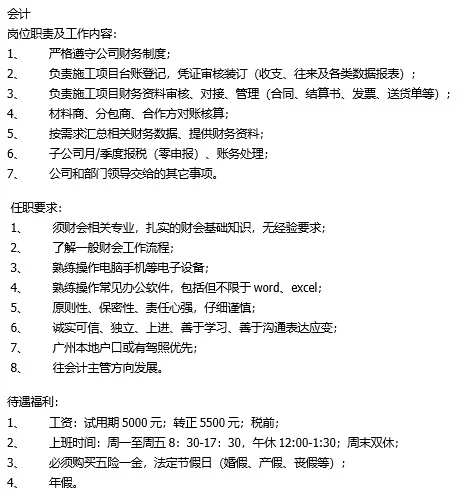 会计
岗位职责及工作内容：
1、 严格遵守公司财务制度；
2、 负责施工项目台账登记，凭证审核装订（收支、往来及各类数据报表）；
3、 负责施工项目财务资料审核、对接、管理（合同、结算书、发票、送货单等）；
4、 材料商、分包商、合作方对账核算；
5、 按需求汇总相关财务数据、提供财务资料；
6、 子公司月/季度报税（零申报）、账务处理；
7、 公司和部门领导交给的其它事项。

任职要求：
1、 须财会相关专业，扎实的财会基础知识，无经验要求；
2、 了解一般财会工作流程；
3、 熟练操作电脑手机等电子设备；
4、 熟练操作常见办公软件，包括但不限于 word、excel；
5、 原则性、保密性、责任心强，仔细谨慎；
6、 诚实可信、独立、上进、善于学习、善于沟通表达应变；
7、 广州本地户口或有驾照优先；
8、 往会计主管方向发展。

待遇福利：
1、 工资：试用期 5000 元；转正 5500 元；税前；
2、 上班时间：周一至周五 8：30-17：30，午休 12:00-1:30；周末双休；
3、 必须购买五险一金，法定节假日（婚假、产假、丧假等）；
4、 年假。